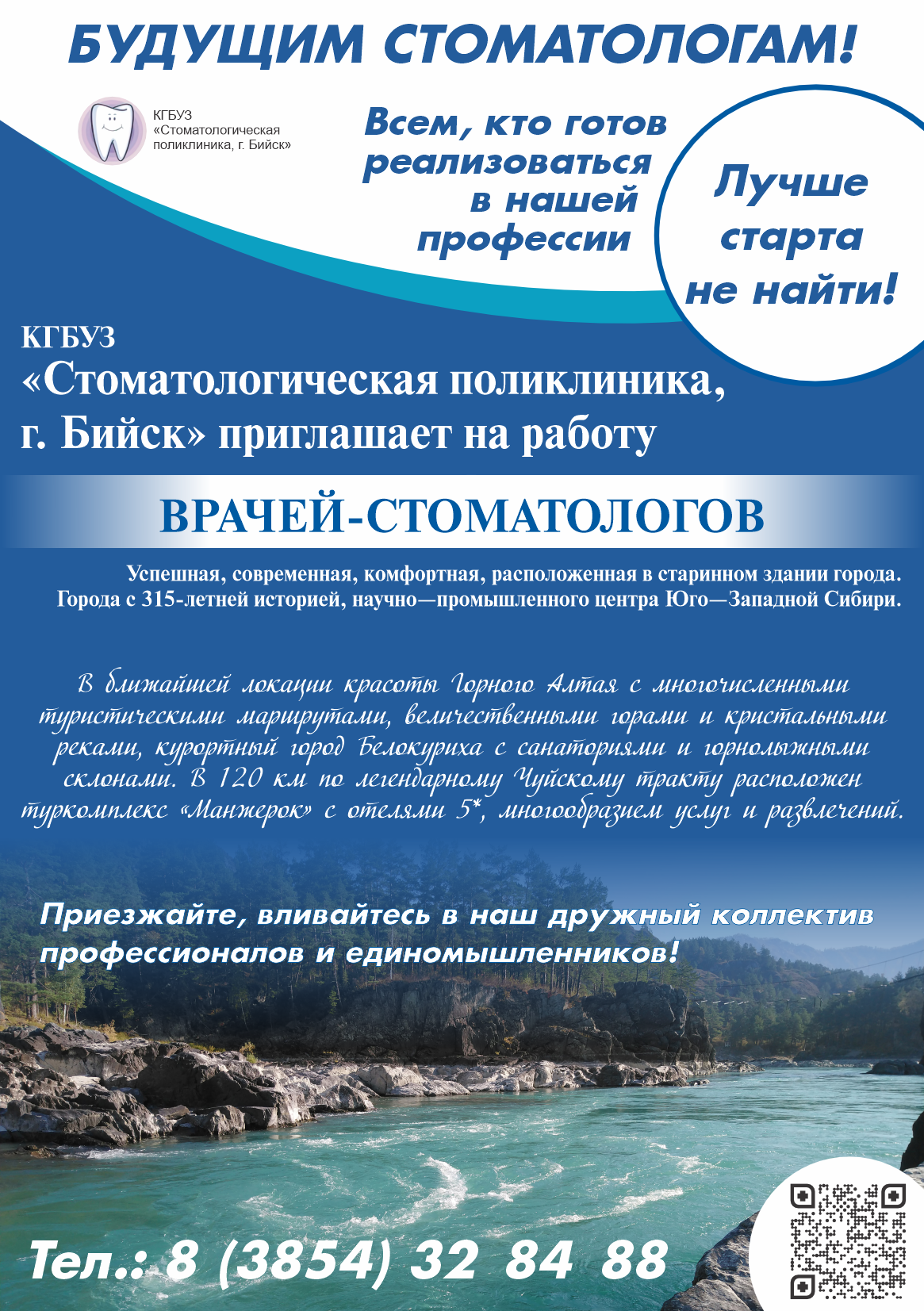 БУДУЩИМ СТОМАТОЛОГАМ!

КГБУЗ «Стоматологическая поликлиника, г. Бийск»

Всем, кто готов реализоваться в нашей профессии

Лучше старта не найти!

КГБУЗ
«Стоматологическая поликлиника, г. Бийск» приглашает на работу

ВРАЧЕЙ-СТОМАТОЛОГОВ

Успешная, современная, комфортная, расположенная в старинном здании города. Города с 315-летней историей, научно—промышленного центра Юго—Западной Сибири.

В ближайшей локации красоты Горного Алтая с многочисленными туристическими маршрутами, величественными горами и кристальными реками, курортный город Белокуриха с санаториями и горнолыжными склонами. В 120 км по легендарному Чуйскому тракту расположен туркомплекс «Манжерок» с отелями 5*, многообразием услуг и развлечений.

Приезжайте, вливайтесь в наш дружный коллектив профессионалов и единомышленников!

Тел.: 8 (3854) 32 84 88